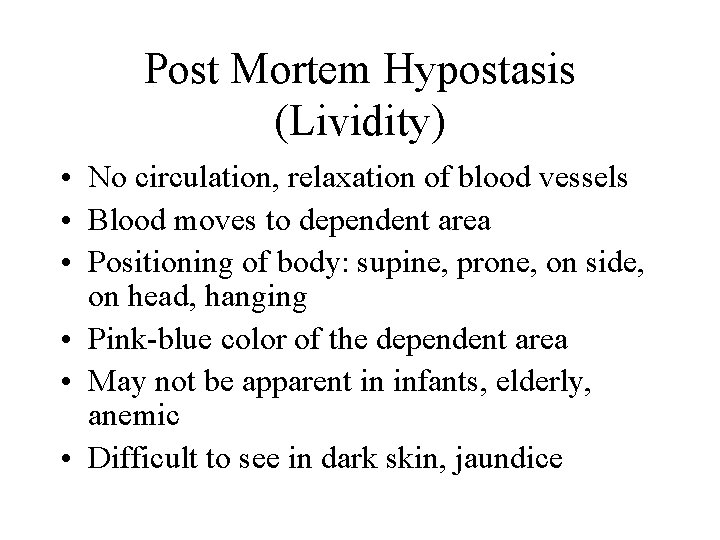 Post Mortem Hypostasis (Lividity)

• No circulation, relaxation of blood vessels
• Blood moves to dependent area
• Positioning of body: supine, prone, on side, on head, hanging
• Pink-blue color of the dependent area
• May not be apparent in infants, elderly, anemic
• Difficult to see in dark skin, jaundice